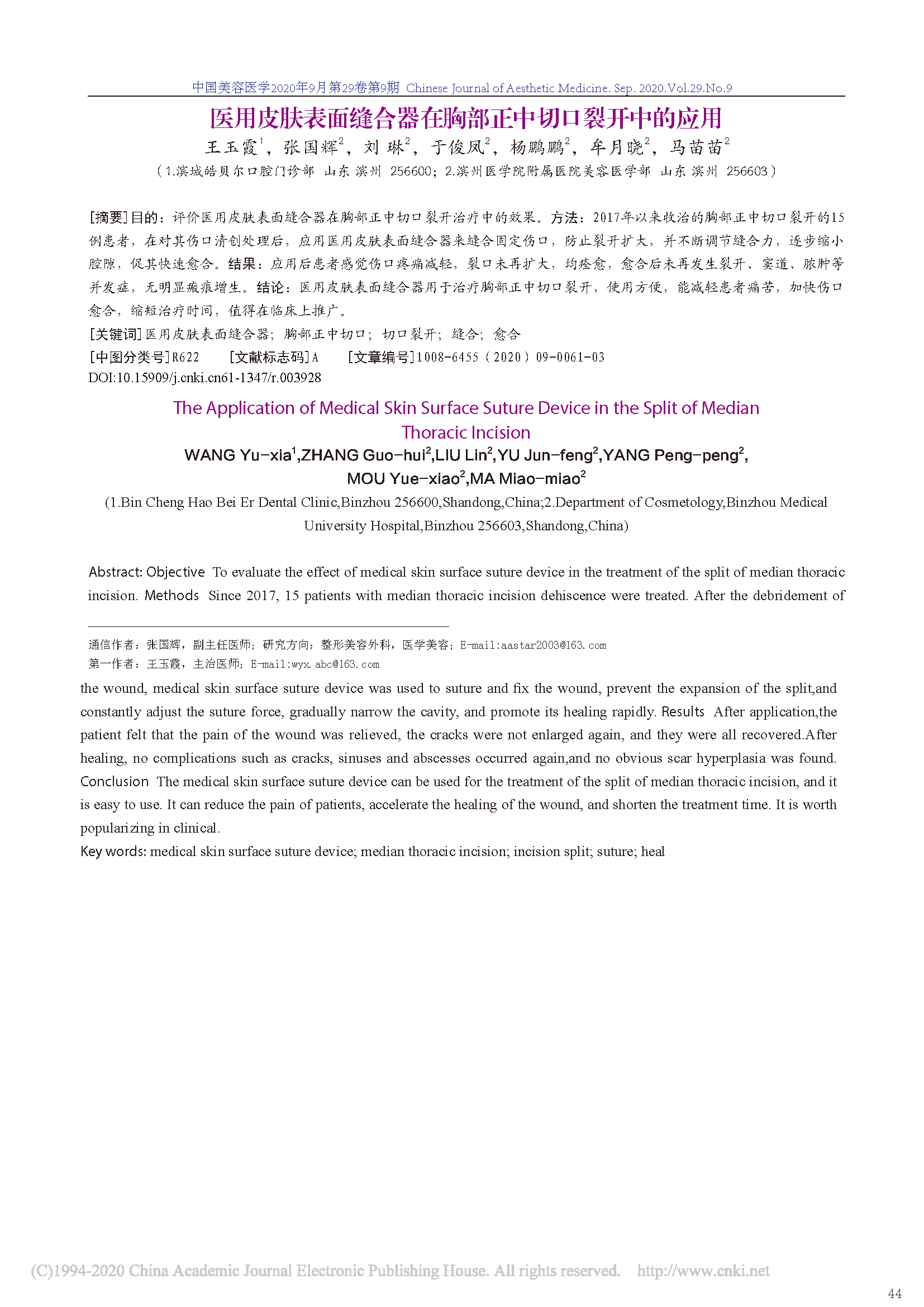 中国美容医学2020年9月第29卷第9期 Chinese Journal of Aesthetic Medicine. Sep. 2020.Vol.29.No.9

医用皮肤表面缝合器在胸部正中切口裂开中的应用

王玉霞$^1$，张国辉$^2$，刘 琳$^2$，于俊凤$^2$，杨鹏鹏$^2$，牟月晓$^2$，马苗苗$^2$

（1.滨城皓贝尔口腔门诊部 山东 滨州 256600；2.滨州医学院附属医院美容医学部 山东 滨州 256603）

[摘要]目的：评价医用皮肤表面缝合器在胸部正中切口裂开治疗中的效果。方法：2017年以来收治的胸部正中切口裂开的15例患者，在对其伤口清创处理后，应用医用皮肤表面缝合器来缝合固定伤口，防止裂开扩大，并不断调节缝合力，逐步缩小腔隙，促其快速愈合。结果：应用后患者感觉伤口疼痛减轻，裂口未再扩大，均痊愈，愈合后未再发生裂开、窦道、脓肿等并发症，无明显瘢痕增生。结论：医用皮肤表面缝合器用于治疗胸部正中切口裂开，使用方便，能减轻患者痛苦，加快伤口愈合，缩短治疗时间，值得在临床上推广。

[关键词]医用皮肤表面缝合器；胸部正中切口；切口裂开；缝合；愈合

[中图分类号]R622 [文献标志码]A [文章编号]1008-6455（2020）09-0061-03

DOI:10.15909/j.cnki.cn61-1347/r.003928

The Application of Medical Skin Surface Suture Device in the Split of Median Thoracic Incision

WANG Yu-xia$^1$,ZHANG Guo-hui$^2$,LIU Lin$^2$,YU Jun-feng$^2$,YANG Peng-peng$^2$, MOU Yue-xiao$^2$,MA Miao-miao$^2$

(1.Bin Cheng Hao Bei Er Dental Clinic,Binzhou 256600,Shandong,China;2.Department of Cosmetology,Binzhou Medical University Hospital,Binzhou 256603,Shandong,China)

Abstract: Objective To evaluate the effect of medical skin surface suture device in the treatment of the split of median thoracic incision. Methods Since 2017, 15 patients with median thoracic incision dehiscence were treated. After the debridement of

通信作者：张国辉，副主任医师；研究方向：整形美容外科，医学美容；E-mail:aastar2003@163.com
第一作者：王玉霞，主治医师；E-mail:wyx.abc@163.com

the wound, medical skin surface suture device was used to suture and fix the wound, prevent the expansion of the split,and constantly adjust the suture force, gradually narrow the cavity, and promote its healing rapidly. Results After application,the patient felt that the pain of the wound was relieved, the cracks were not enlarged again, and they were all recovered.After healing, no complications such as cracks, sinuses and abscesses occurred again,and no obvious scar hyperplasia was found. Conclusion The medical skin surface suture device can be used for the treatment of the split of median thoracic incision, and it is easy to use. It can reduce the pain of patients, accelerate the healing of the wound, and shorten the treatment time. It is worth popularizing in clinical.

Key words: medical skin surface suture device; median thoracic incision; incision split; suture; heal

(C)1994-2020 China Academic Journal Electronic Publishing House. All rights reserved. http://www.cnki.net

44